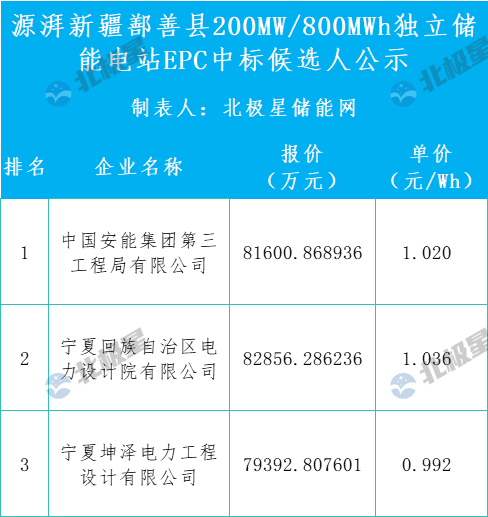 源湃新疆鄯善县200MW/800MWh独立储能电站EPC中标候选人公示

制表人：北极星储能网

| 排名 | 企业名称 | 报价（万元） | 单价（元/Wh） |
|---|---|---|---|
| 1 | 中国安能集团第三工程局有限公司 | 81600.868936 | 1.020 |
| 2 | 宁夏回族自治区电力设计院有限公司 | 82856.286236 | 1.036 |
| 3 | 宁夏坤泽电力工程设计有限公司 | 79392.807601 | 0.992 |

北极星
北极星
北极星
北极星